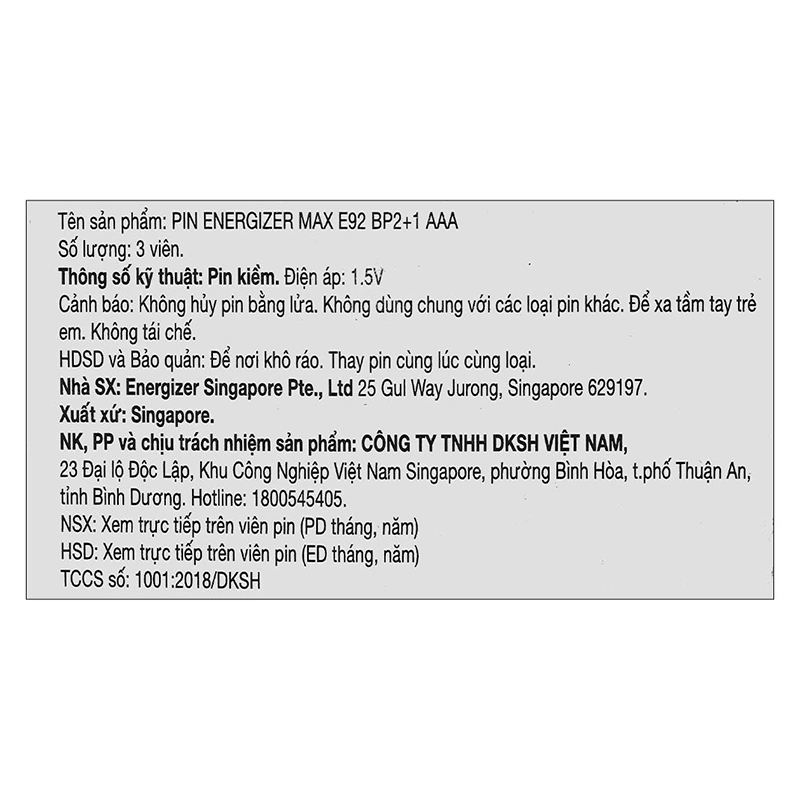 Tên sản phẩm: PIN ENERGIZER MAX E92 BP2+1 AAA
Số lượng: 3 viên.
Thông số kỹ thuật: Pin kiềm. Điện áp: 1.5V
Cảnh báo: Không hủy pin bằng lửa. Không dùng chung với các loại pin khác. Để xa tầm tay trẻ em. Không tái chế.
HDSD và Bảo quản: Để nơi khô ráo. Thay pin cùng lúc cùng loại.
Nhà SX: Energizer Singapore Pte., Ltd 25 Gul Way Jurong, Singapore 629197.
Xuất xứ: Singapore.
NK, PP và chịu trách nhiệm sản phẩm: CÔNG TY TNHH DKSH VIỆT NAM,
23 Đại lộ Độc Lập, Khu Công Nghiệp Việt Nam Singapore, phường Bình Hòa, t.phố Thuận An, tỉnh Bình Dương. Hotline: 1800545405.
NSX: Xem trực tiếp trên viên pin (PD tháng, năm)
HSD: Xem trực tiếp trên viên pin (ED tháng, năm)
TCCS số: 1001:2018/DKSH